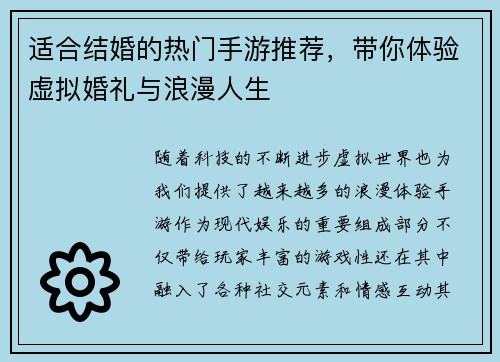 适合结婚的热门手游推荐，带你体验虚拟婚礼与浪漫人生

随着科技的不断进步虚拟世界也为我们提供了越来越多的浪漫体验手游作为现代娱乐的重要组成部分不仅带给玩家丰富的游戏性还在其中融入了各种社交元素和情感互动其